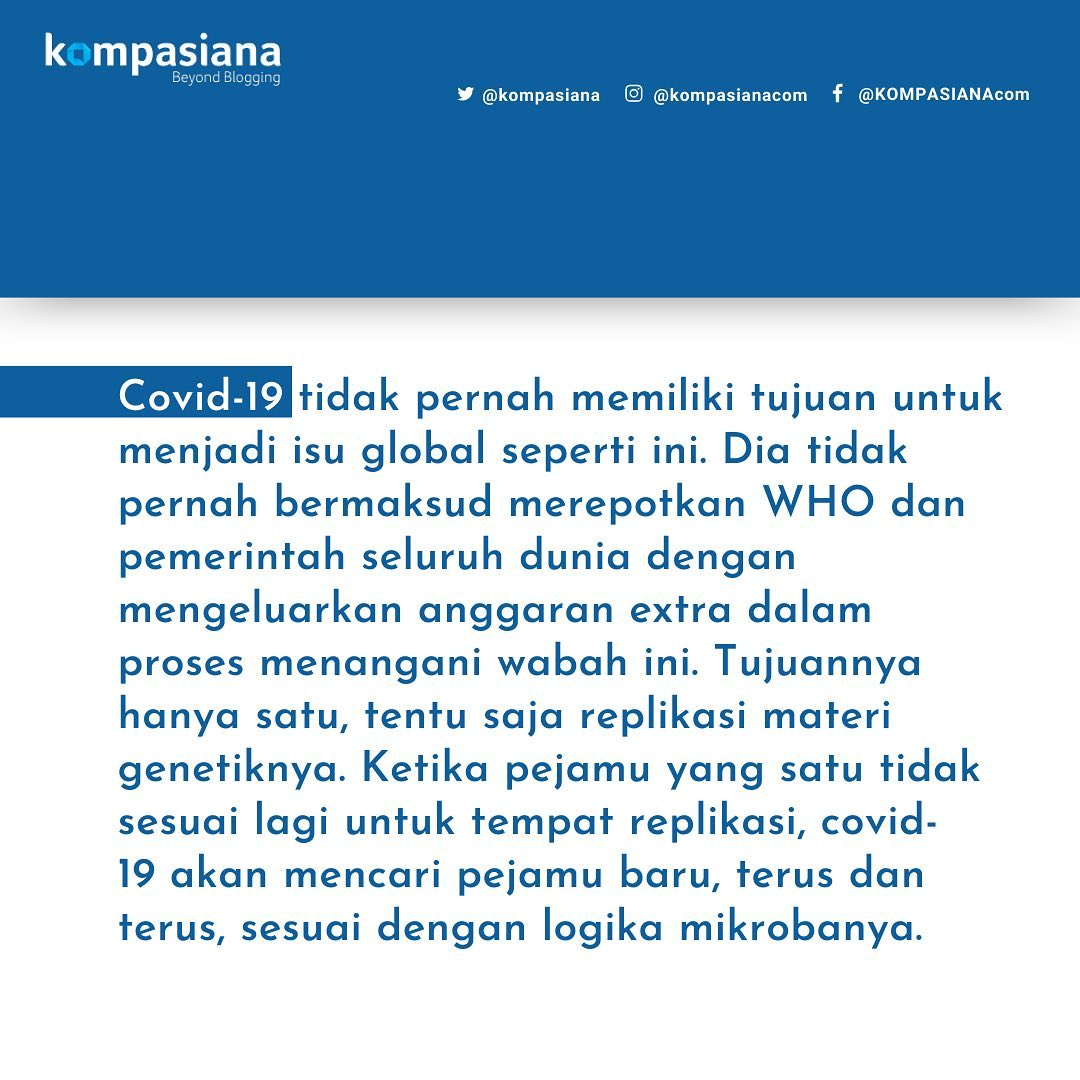 kompasiana
Beyond Blogging

@kompasiana @kompasianacom @KOMPASIANAcom

Covid-19 tidak pernah memiliki tujuan untuk menjadi isu global seperti ini. Dia tidak pernah bermaksud merepotkan WHO dan pemerintah seluruh dunia dengan mengeluarkan anggaran extra dalam proses menangani wabah ini. Tujuannya hanya satu, tentu saja replikasi materi genetiknya. Ketika pejamu yang satu tidak sesuai lagi untuk tempat replikasi, covid-19 akan mencari pejamu baru, terus dan terus, sesuai dengan logika mikrobanya.